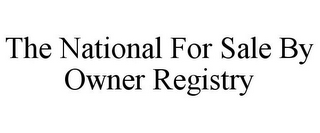 The National For Sale By Owner Registry